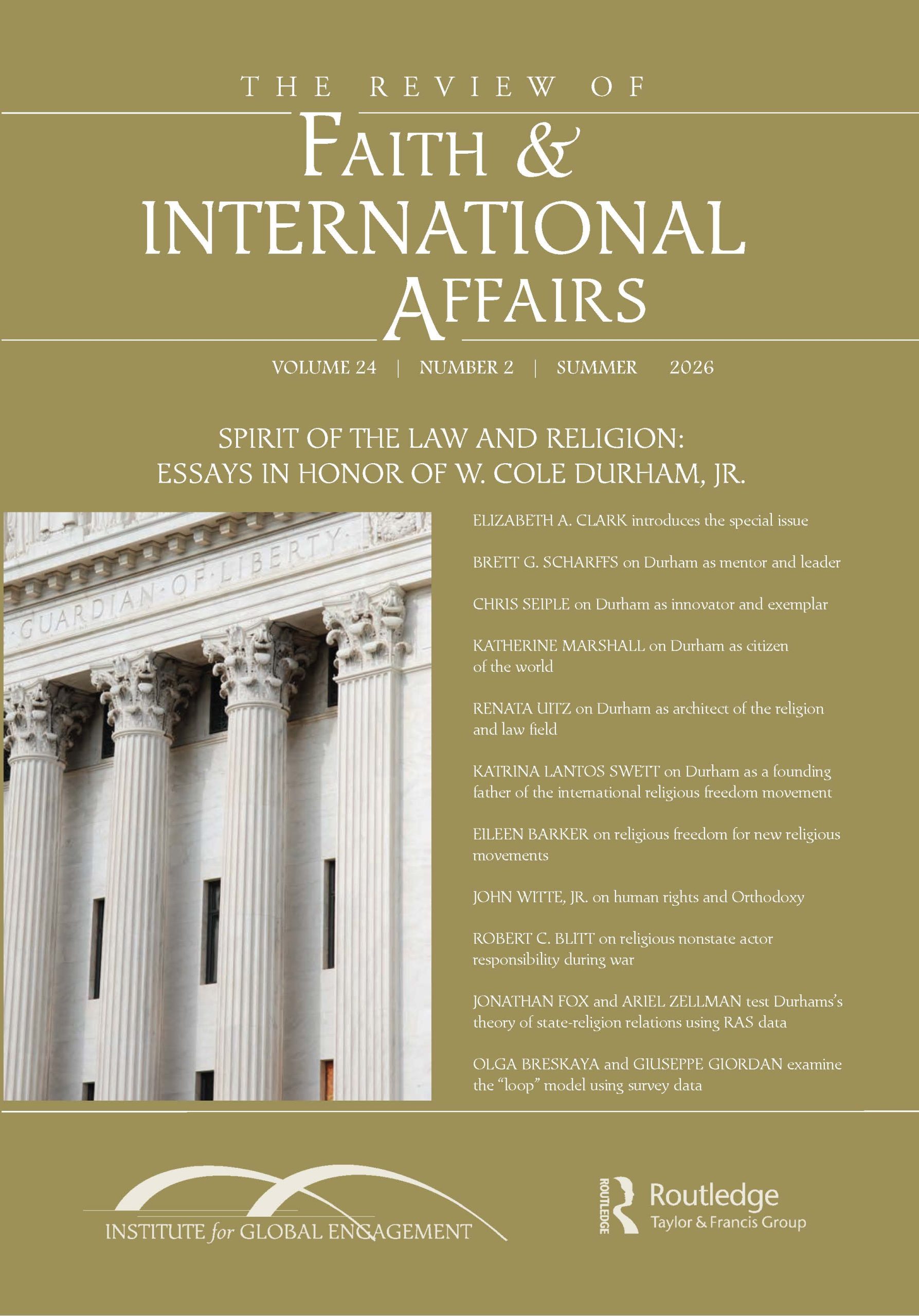 THE REVIEW OF

FAITH & INTERNATIONAL AFFAIRS

VOLUME 24 | NUMBER 2 | SUMMER 2026

SPIRIT OF THE LAW AND RELIGION:
ESSAYS IN HONOR OF W. COLE DURHAM, JR.

GUARDIAN OF LIBERTY

ELIZABETH A. CLARK introduces the special issue

BRETT G. SCHARFFS on Durham as mentor and leader

CHRIS SEIPLE on Durham as innovator and exemplar

KATHERINE MARSHALL on Durham as citizen of the world

RENATA UITZ on Durham as architect of the religion and law field

KATRINA LANTOS SWETT on Durham as a founding father of the international religious freedom movement

EILEEN BARKER on religious freedom for new religious movements

JOHN WITTE, JR. on human rights and Orthodoxy

ROBERT C. BLITT on religious nonstate actor responsibility during war

JONATHAN FOX and ARIEL ZELLMAN test Durhams's theory of state-religion relations using RAS data

OLGA BRESKAYA and GIUSEPPE GIORDAN examine the "loop" model using survey data

INSTITUTE for GLOBAL ENGAGEMENT

ROUTLEDGE
Routledge
Taylor & Francis Group